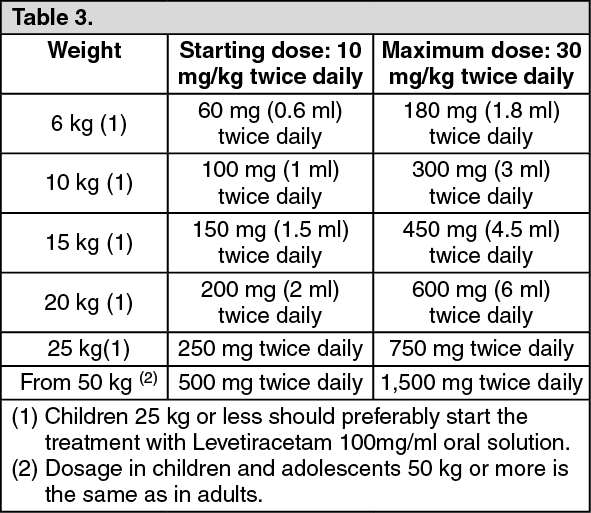 Table 3.

| Weight | Starting dose: 10 mg/kg twice daily | Maximum dose: 30 mg/kg twice daily |
|---|---|---|
| 6 kg (1) | 60 mg (0.6 ml) twice daily | 180 mg (1.8 ml) twice daily |
| 10 kg (1) | 100 mg (1 ml) twice daily | 300 mg (3 ml) twice daily |
| 15 kg (1) | 150 mg (1.5 ml) twice daily | 450 mg (4.5 ml) twice daily |
| 20 kg (1) | 200 mg (2 ml) twice daily | 600 mg (6 ml) twice daily |
| 25 kg(1) | 250 mg twice daily | 750 mg twice daily |
| From 50 kg $^{(2)}$ | 500 mg twice daily | 1,500 mg twice daily |

(1) Children 25 kg or less should preferably start the treatment with Levetiracetam 100mg/ml oral solution.
(2) Dosage in children and adolescents 50 kg or more is the same as in adults.